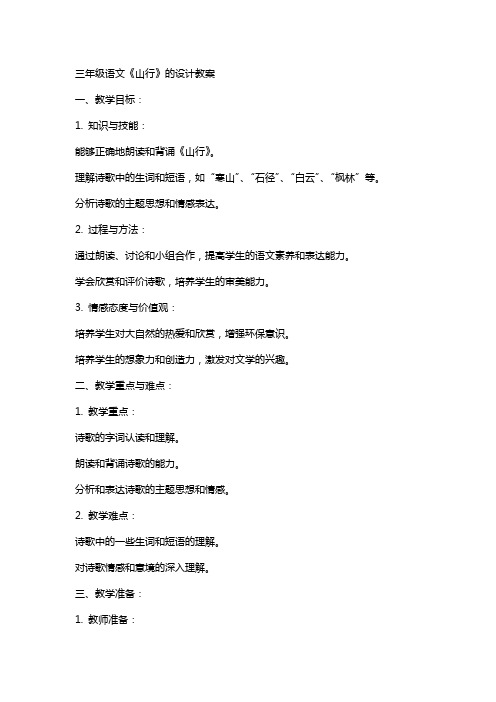 三年级语文《山行》的设计教案

一、教学目标：

1. 知识与技能：

能够正确地朗读和背诵《山行》。

理解诗歌中的生词和短语，如“寒山”、“石径”、“白云”、“枫林”等。

分析诗歌的主题思想和情感表达。

2. 过程与方法：

通过朗读、讨论和小组合作，提高学生的语文素养和表达能力。

学会欣赏和评价诗歌，培养学生的审美能力。

3. 情感态度与价值观：

培养学生对大自然的热爱和欣赏，增强环保意识。

培养学生的想象力和创造力，激发对文学的兴趣。

二、教学重点与难点：

1. 教学重点：

诗歌的字词认读和理解。

朗读和背诵诗歌的能力。

分析和表达诗歌的主题思想和情感。

2. 教学难点：

诗歌中的一些生词和短语的理解。

对诗歌情感和意境的深入理解。

三、教学准备：

1. 教师准备：